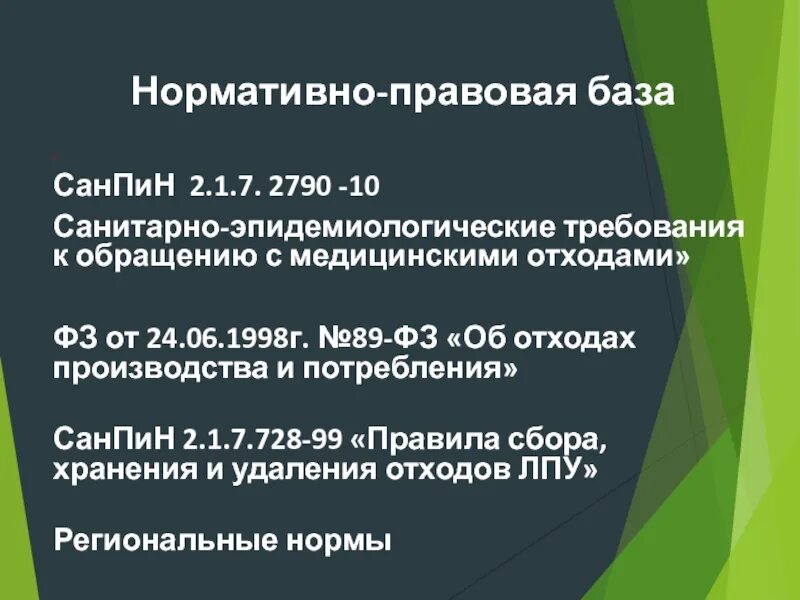 Нормативно-правовая база

СанПиН 2.1.7. 2790 -10

Санитарно-эпидемиологические требования к обращению с медицинскими отходами»

ФЗ от 24.06.1998г. №89-ФЗ «Об отходах производства и потребления»

СанПиН 2.1.7.728-99 «Правила сбора, хранения и удаления отходов ЛПУ»

Региональные нормы